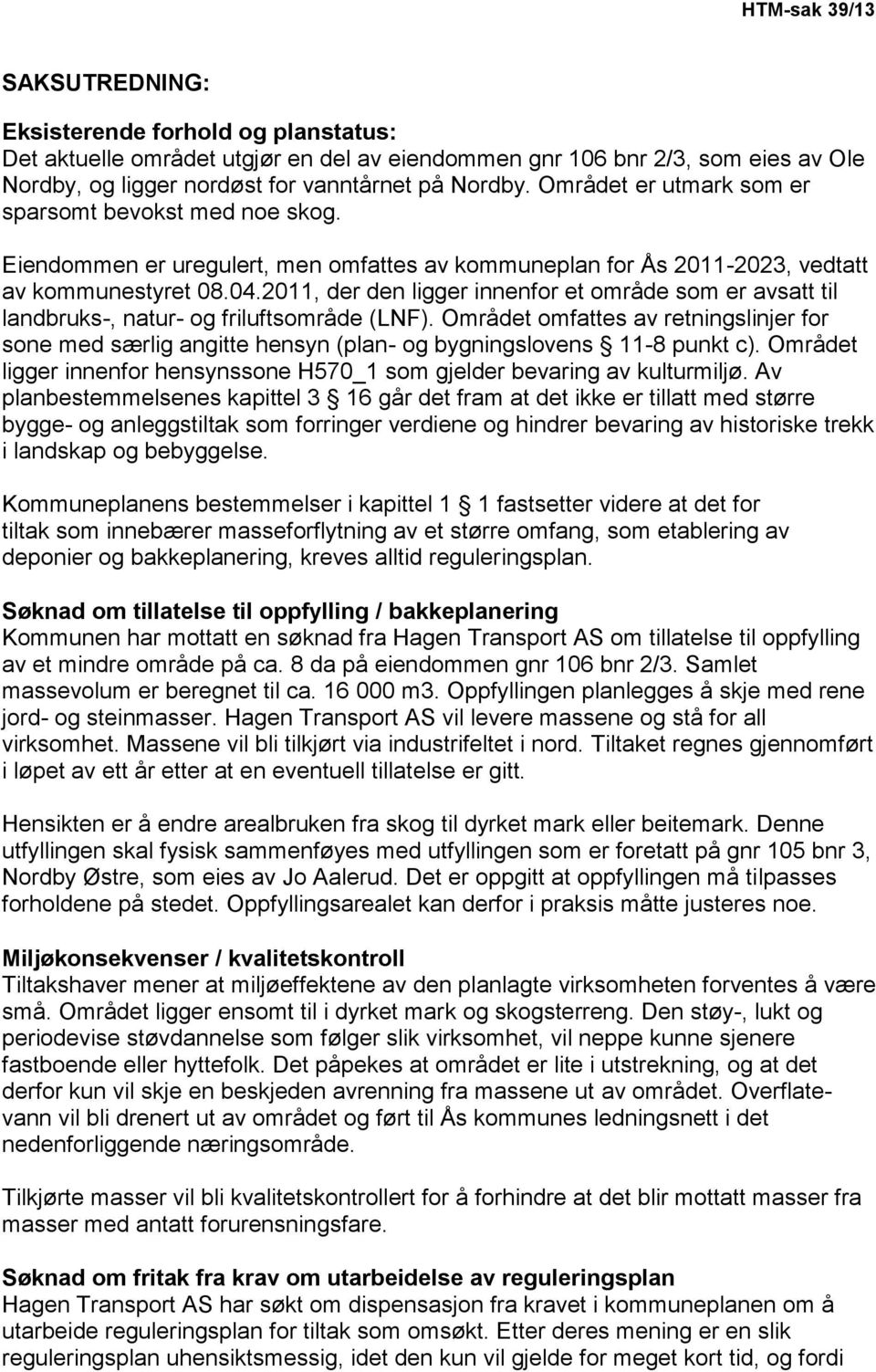 HTM-sak 39/13

SAKSUTREDNING:

Eksisterende forhold og planstatus:
Det aktuelle området utgjør en del av eiendommen gnr 106 bnr 2/3, som eies av Ole Nordby, og ligger nordøst for vanntårnet på Nordby. Området er utmark som er sparsomt bevokst med noe skog.

Eiendommen er uregulert, men omfattes av kommuneplan for Ås 2011-2023, vedtatt av kommunestyret 08.04.2011, der den ligger innenfor et område som er avsatt til landbruks-, natur- og friluftsområde (LNF). Området omfattes av retningslinjer for sone med særlig angitte hensyn (plan- og bygningslovens § 11-8 punkt c). Området ligger innenfor hensynssone H570_1 som gjelder bevaring av kulturmiljø. Av planbestemmelsenes kapittel 3 § 16 går det fram at det ikke er tillatt med større bygge- og anleggstiltak som forringer verdiene og hindrer bevaring av historiske trekk i landskap og bebyggelse.

Kommuneplanens bestemmelser i kapittel 1 § 1 fastsetter videre at det for tiltak som innebærer masseforflytning av et større omfang, som etablering av deponier og bakkeplanering, kreves alltid reguleringsplan.

Søknad om tillatelse til oppfylling / bakkeplanering
Kommunen har mottatt en søknad fra Hagen Transport AS om tillatelse til oppfylling av et mindre område på ca. 8 da på eiendommen gnr 106 bnr 2/3. Samlet massevolum er beregnet til ca. 16 000 m3. Oppfyllingen planlegges å skje med rene jord- og steinmasser. Hagen Transport AS vil levere massene og stå for all virksomhet. Massene vil bli tilkjørt via industrifeltet i nord. Tiltaket regnes gjennomført i løpet av ett år etter at en eventuell tillatelse er gitt.

Hensikten er å endre arealbruken fra skog til dyrket mark eller beitemark. Denne utfyllingen skal fysisk sammenføyes med utfyllingen som er foretatt på gnr 105 bnr 3, Nordby Østre, som eies av Jo Aalerud. Det er oppgitt at oppfyllingen må tilpasses forholdene på stedet. Oppfyllingsarealet kan derfor i praksis måtte justeres noe.

Miljøkonsekvenser / kvalitetskontroll
Tiltakshaver mener at miljøeffektene av den planlagte virksomheten forventes å være små. Området ligger ensomt til i dyrket mark og skogsterreng. Den støy-, lukt og periodevise støvdannelse som følger slik virksomhet, vil neppe kunne sjenere fastboende eller hyttefolk. Det påpekes at området er lite i utstrekning, og at det derfor kun vil skje en beskjeden avrenning fra massene ut av området. Overflatevann vil bli drenert ut av området og ført til Ås kommunes ledningsnett i det nedenforliggende næringsområde.

Tilkjørte masser vil bli kvalitetskontrollert for å forhindre at det blir mottatt masser fra masser med antatt forurensningsfare.

Søknad om fritak fra krav om utarbeidelse av reguleringsplan
Hagen Transport AS har søkt om dispensasjon fra kravet i kommuneplanen om å utarbeide reguleringsplan for tiltak som omsøkt. Etter deres mening er en slik reguleringsplan uhensiktsmessig, idet den kun vil gjelde for meget kort tid, og fordi